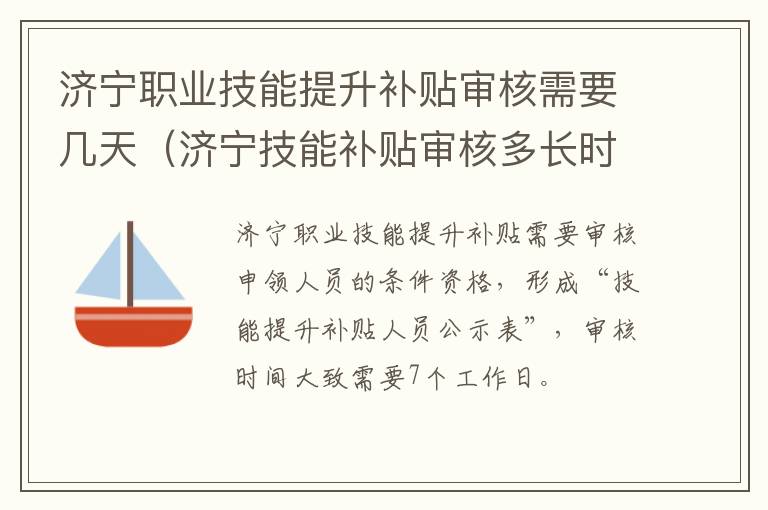 济宁职业技能提升补贴审核需要几天（济宁技能补贴审核多长时

济宁职业技能提升补贴需要审核申领人员的条件资格，形成“技能提升补贴人员公示表”，审核时间大致需要7个工作日。